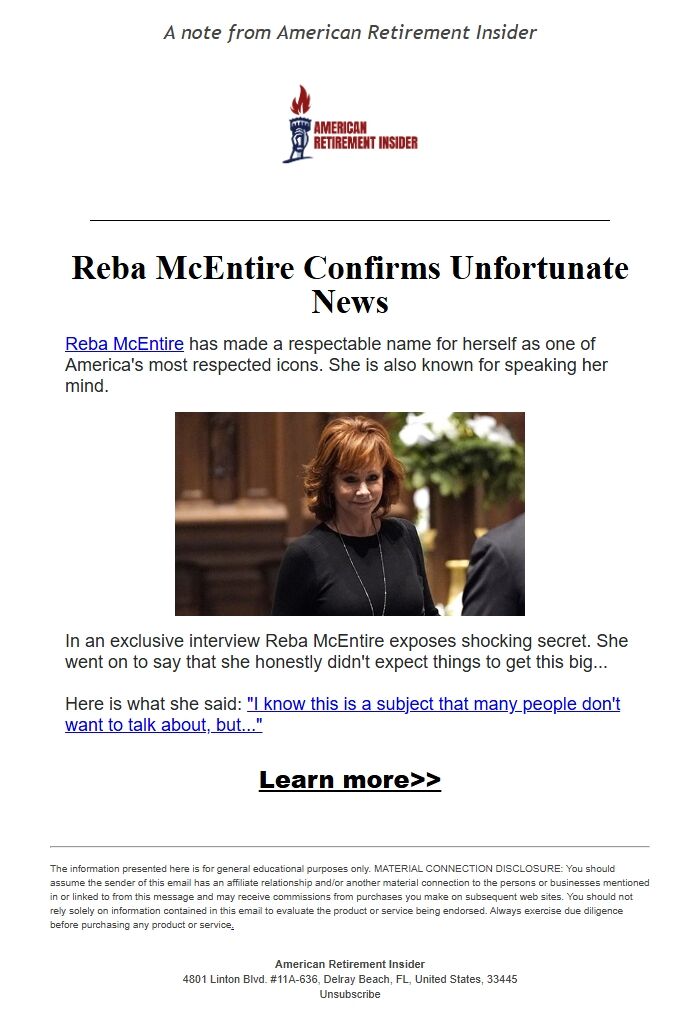 A note from American Retirement Insider

AMERICAN RETIREMENT INSIDER

Reba McEntire Confirms Unfortunate News

Reba McEntire has made a respectable name for herself as one of America's most respected icons. She is also known for speaking her mind.

In an exclusive interview Reba McEntire exposes shocking secret. She went on to say that she honestly didn't expect things to get this big...

Here is what she said: "I know this is a subject that many people don't want to talk about, but..."

Learn more>>

The information presented here is for general educational purposes only. MATERIAL CONNECTION DISCLOSURE: You should assume the sender of this email has an affiliate relationship and/or another material connection to the persons or businesses mentioned in or linked to from this message and may receive commissions from purchases you make on subsequent web sites. You should not rely solely on information contained in this email to evaluate the product or service being endorsed. Always exercise due diligence before purchasing any product or service.

American Retirement Insider
4801 Linton Blvd. #11A-636, Delray Beach, FL, United States, 33445
Unsubscribe